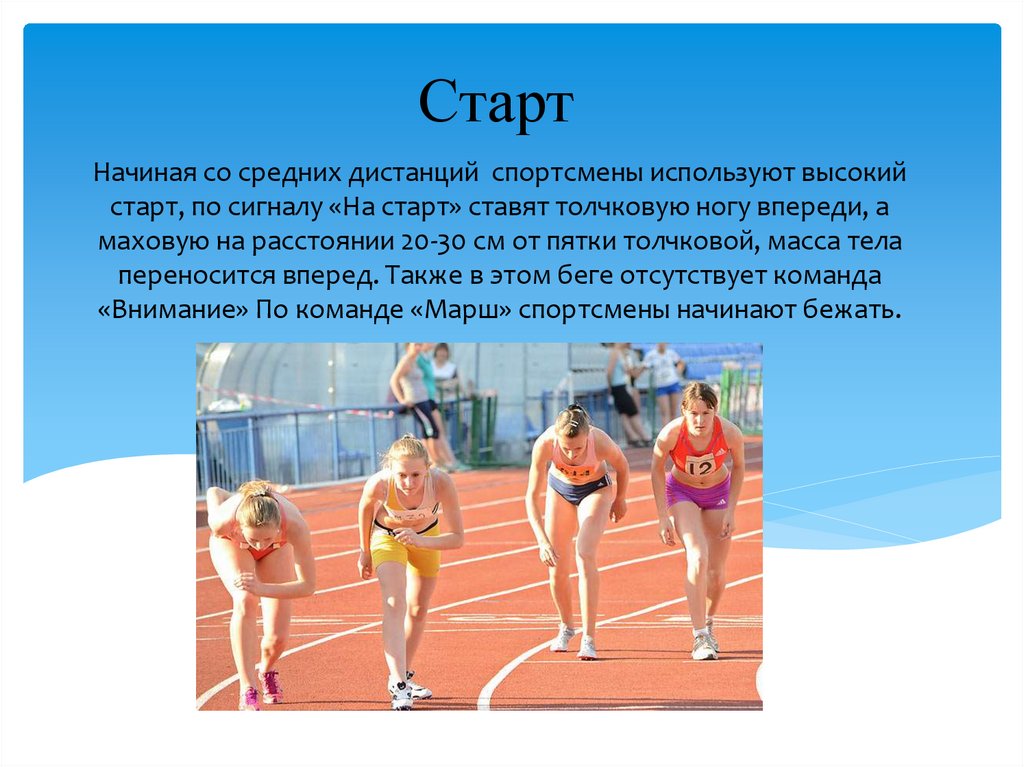 Старт

Начиная со средних дистанций  спортсмены используют высокий старт, по сигналу «На старт» ставят толчковую ногу впереди, а маховую на расстоянии 20-30 см от пятки толчковой, масса тела переносится вперед. Также в этом беге отсутствует команда «Внимание» По команде «Марш» спортсмены начинают бежать.